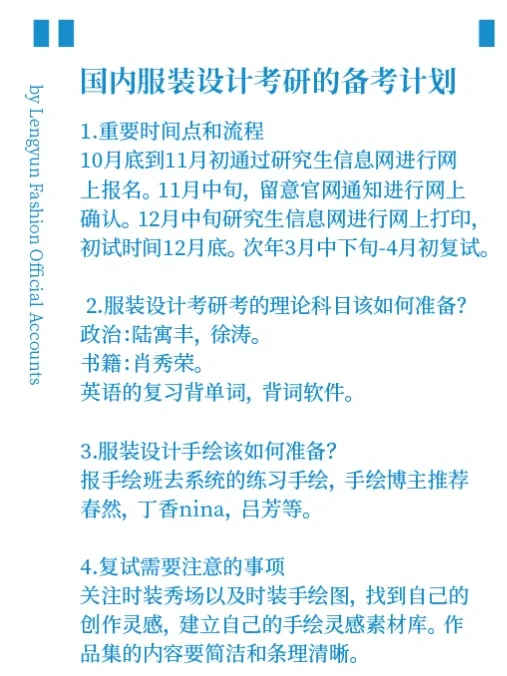 by Lengyun Fashion Official Accounts

国内服装设计考研的备考计划

1.重要时间点和流程
10月底到11月初通过研究生信息网进行网上报名。11月中旬，留意官网通知进行网上确认。12月中旬研究生信息网进行网上打印，初试时间12月底。次年3月中下旬-4月初复试。

2.服装设计考研考的理论科目该如何准备?
政治:陆寓丰，徐涛。
书籍:肖秀荣。
英语的复习背单词，背词软件。

3.服装设计手绘该如何准备?
报手绘班去系统的练习手绘，手绘博主推荐春然，丁香nina，吕芳等。

4.复试需要注意的事项
关注时装秀场以及时装手绘图，找到自己的创作灵感，建立自己的手绘灵感素材库。作品集的内容要简洁和条理清晰。